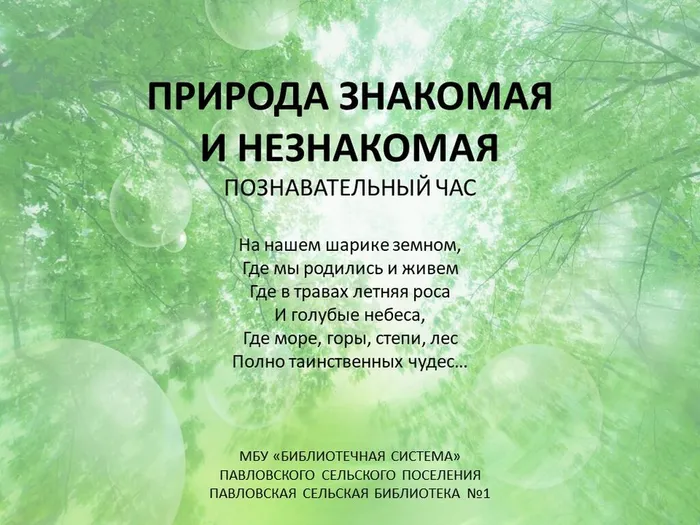 ПРИРОДА ЗНАКОМАЯ
И НЕЗНАКОМАЯ
ПОЗНАВАТЕЛЬНЫЙ ЧАС

На нашем шарике земном,
Где мы родились и живем
Где в травах летняя роса
И голубые небеса,
Где море, горы, степи, лес
Полно таинственных чудес…

МБУ «БИБЛИОТЕЧНАЯ СИСТЕМА»
ПАВЛОВСКОГО СЕЛЬСКОГО ПОСЕЛЕНИЯ
ПАВЛОВСКАЯ СЕЛЬСКАЯ БИБЛИОТЕКА №1